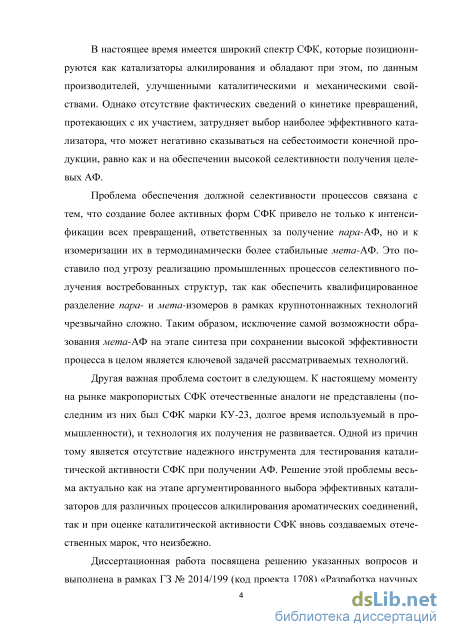 В настоящее время имеется широкий спектр СФК, которые позиционируются как катализаторы алкилирования и обладают при этом, по данным производителей, улучшенными каталитическими и механическими свойствами. Однако отсутствие фактических сведений о кинетике превращений, протекающих с их участием, затрудняет выбор наиболее эффективного катализатора, что может негативно сказываться на себестоимости конечной продукции, равно как и на обеспечении высокой селективности получения целевых АФ.

Проблема обеспечения должной селективности процессов связана с тем, что создание более активных форм СФК привело не только к интенсификации всех превращений, ответственных за получение пара-АФ, но и к изомеризации их в термодинамически более стабильные мета-АФ. Это поставило под угрозу реализацию промышленных процессов селективного получения востребованных структур, так как обеспечить квалифицированное разделение пара- и мета-изомеров в рамках крупнотоннажных технологий чрезвычайно сложно. Таким образом, исключение самой возможности образования мета-АФ на этапе синтеза при сохранении высокой эффективности процесса в целом является ключевой задачей рассматриваемых технологий.

Другая важная проблема состоит в следующем. К настоящему моменту на рынке макропористых СФК отечественные аналоги не представлены (последним из них был СФК марки КУ-23, долгое время используемый в промышленности), и технология их получения не развивается. Одной из причин тому является отсутствие надежного инструмента для тестирования каталитической активности СФК при получении АФ. Решение этой проблемы весьма актуально как на этапе аргументированного выбора эффективных катализаторов для различных процессов алкилирования ароматических соединений, так и при оценке каталитической активности СФК вновь создаваемых отечественных марок, что неизбежно.

Диссертационная работа посвящена решению указанных вопросов и выполнена в рамках ГЗ № 2014/199 (код проекта 1708) «Разработка научных

4

dsLib.net
библиотека диссертаций